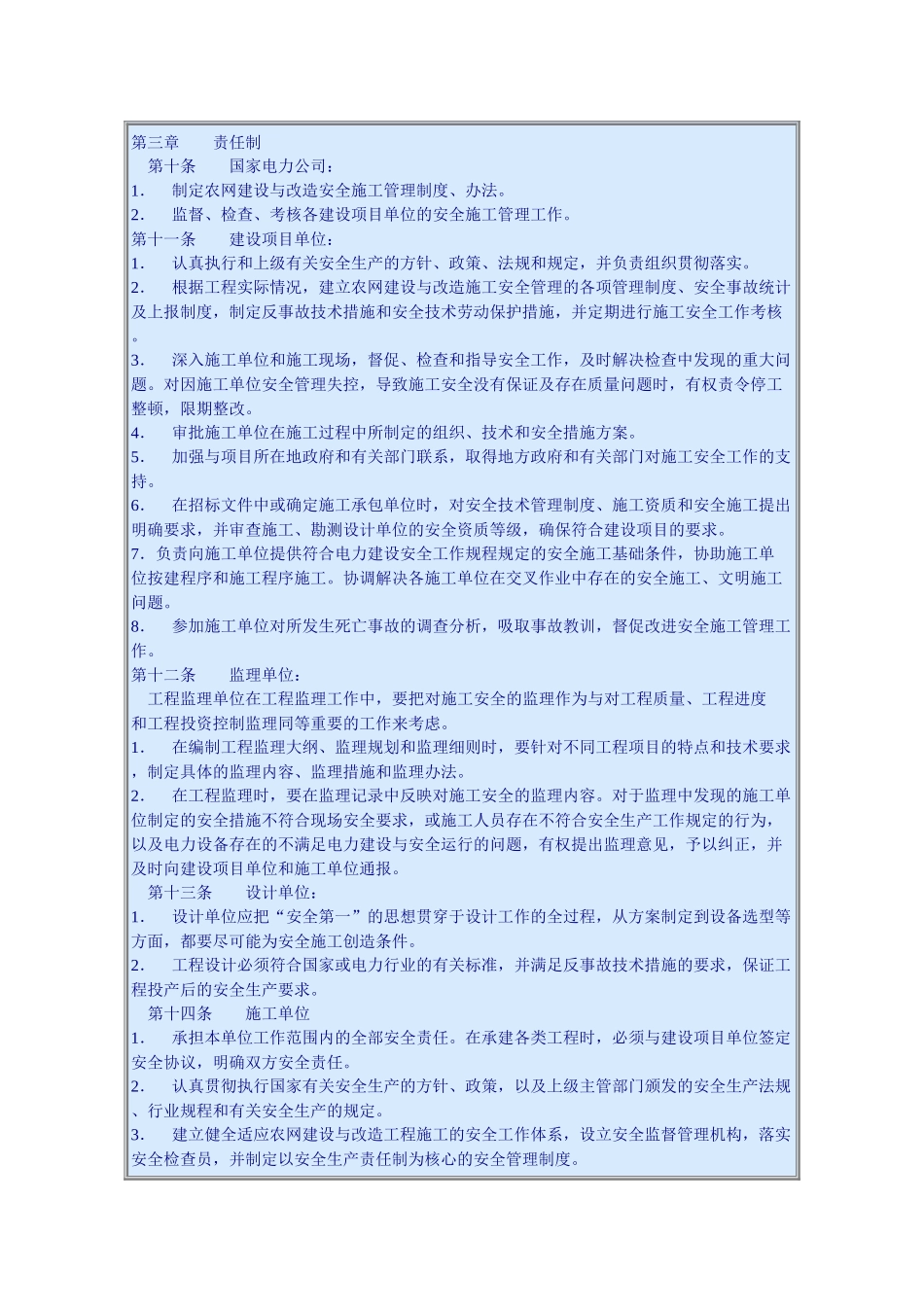 第三章　　责任制

第十条　　国家电力公司：

1.　　制定农网建设与改造安全施工管理制度、办法。

2.　　监督、检查、考核各建设项目单位的安全施工管理工作。

第十一条　　建设项目单位：

1.　　认真执行和上级有关安全生产的方针、政策、法规和规定，并负责组织贯彻落实。

2.　　根据工程实际情况，建立农网建设与改造施工安全管理的各项管理制度、安全事故统计及上报制度，制定反事故技术措施和安全技术劳动保护措施，并定期进行施工安全工作考核。

3.　　深入施工单位和施工现场，督促、检查和指导安全工作，及时解决检查中发现的重大问题。对因施工单位安全管理失控，导致施工安全没有保证及存在质量问题时，有权责令停工整顿，限期整改。

4.　　审批施工单位在施工过程中所制定的组织、技术和安全措施方案。

5.　　加强与项目所在地政府和有关部门联系，取得地方政府和有关部门对施工安全工作的支持。

6.　　在招标文件中或确定施工承包单位时，对安全技术管理制度、施工资质和安全施工提出明确要求，并审查施工、勘测设计单位的安全资质等级，确保符合建设项目的要求。

7. 负责向施工单位提供符合电力建设安全工作规程规定的安全施工基础条件，协助施工单位按建程序和施工程序施工。协调解决各施工单位在交叉作业中存在的安全施工、文明施工问题。

8.　　参加施工单位对所发生死亡事故的调查分析，吸取事故教训，督促改进安全施工管理工作。

第十二条　　监理单位：

工程监理单位在工程监理工作中，要把对施工安全的监理作为与对工程质量、工程进度和工程投资控制监理同等重要的工作来考虑。

1.　　在编制工程监理大纲、监理规划和监理细则时，要针对不同工程项目的特点和技术要求，制定具体的监理内容、监理措施和监理办法。

2.　　在工程监理时，要在监理记录中反映对施工安全的监理内容。对于监理中发现的施工单位制定的安全措施不符合现场安全要求，或施工人员存在不符合安全生产工作规定的行为，以及电力设备存在的不满足电力建设与安全运行的问题，有权提出监理意见，予以纠正，并及时向建设项目单位和施工单位通报。

第十三条　　设计单位：

1.　　设计单位应把“安全第一”的思想贯穿于设计工作的全过程，从方案制定到设备选型等方面，都要尽可能为安全施工创造条件。

2.　　工程设计必须符合国家或电力行业的有关标准，并满足反事故技术措施的要求，保证工程投产后的安全生产要求。

第十四条　　施工单位

1.　　承担本单位工作范围内的全部安全责任。在承建各类工程时，必须与建设项目单位签定安全协议，明确双方安全责任。

2.　　认真贯彻执行国家有关安全生产的方针、政策，以及上级主管部门颁发的安全生产法规、行业规程和有关安全生产的规定。

3.　　建立健全适应农网建设与改造工程施工的安全工作体系，设立安全监督管理机构，落实安全检查员，并制定以安全生产责任制为核心的安全管理制度。